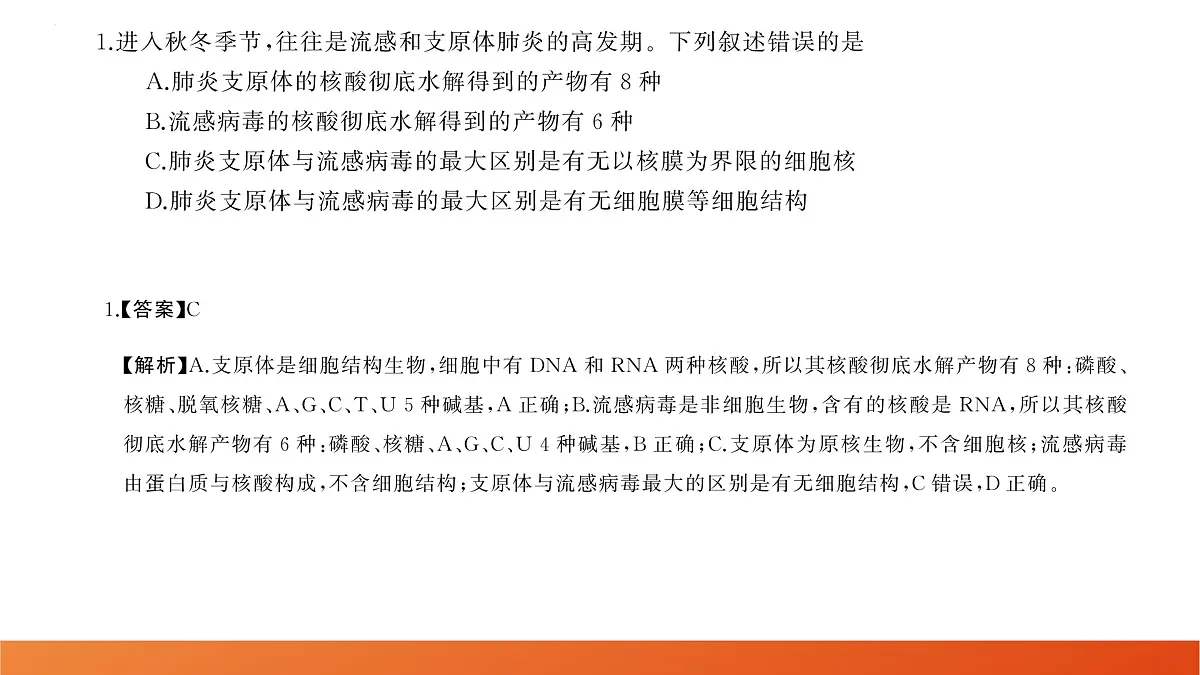 1.进入秋冬季节，往往是流感和支原体肺炎的高发期。下列叙述错误的是

A.肺炎支原体的核酸彻底水解得到的产物有 8 种

B.流感病毒的核酸彻底水解得到的产物有 6 种

C.肺炎支原体与流感病毒的最大区别是有无以核膜为界限的细胞核

D.肺炎支原体与流感病毒的最大区别是有无细胞膜等细胞结构

1.【答案】C

【解析】A.支原体是细胞结构生物，细胞中有 DNA 和 RNA 两种核酸，所以其核酸彻底水解产物有 8 种：磷酸、核糖、脱氧核糖、A、G、C、T、U 5 种碱基，A 正确；B.流感病毒是非细胞生物，含有的核酸是 RNA，所以其核酸彻底水解产物有 6 种：磷酸、核糖、A、G、C、U 4 种碱基，B 正确；C.支原体为原核生物，不含细胞核；流感病毒由蛋白质与核酸构成，不含细胞结构；支原体与流感病毒最大的区别是有无细胞结构，C 错误，D 正确。